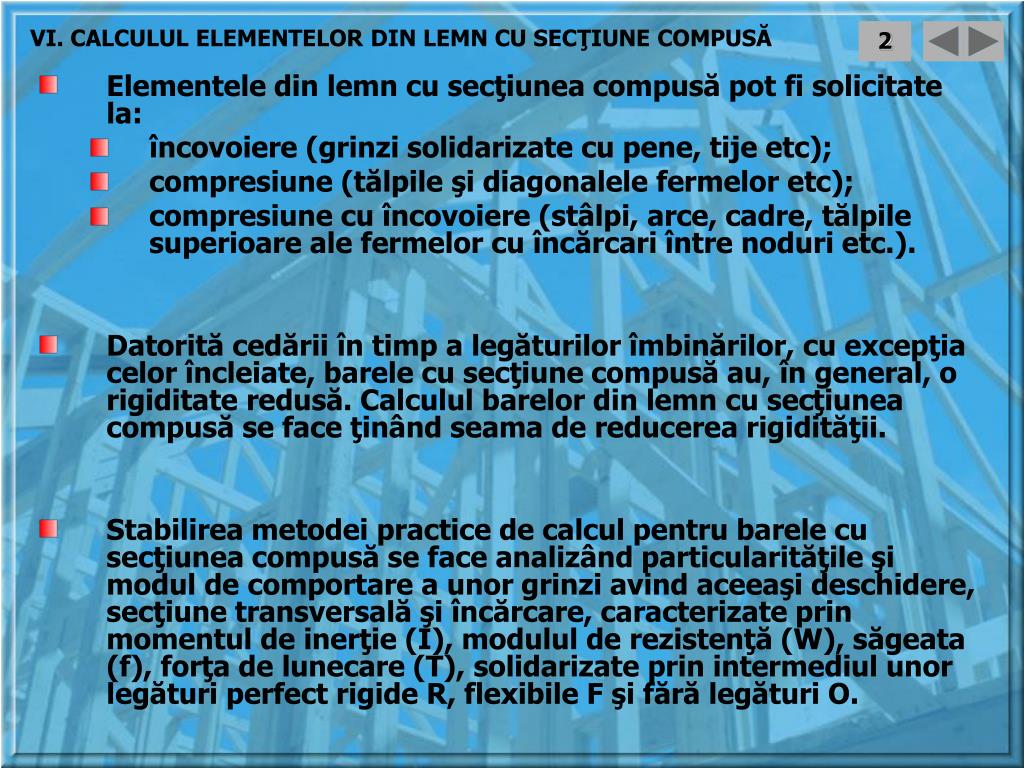 VI. CALCULUL ELEMENTELOR DIN LEMN CU SECŢIUNE COMPUSĂ

2

Elementele din lemn cu secţiunea compusă pot fi solicitate la:

încovoiere (grinzi solidarizate cu pene, tije etc);

compresiune (tălpile şi diagonalele fermelor etc);

compresiune cu încovoiere (stâlpi, arce, cadre, tălpile superioare ale fermelor cu încărcari între noduri etc.).

Datorită cedării în timp a legăturilor îmbinărilor, cu excepţia celor încleiate, barele cu secţiune compusă au, în general, o rigiditate redusă. Calculul barelor din lemn cu secţiunea compusă se face ţinând seama de reducerea rigidităţii.

Stabilirea metodei practice de calcul pentru barele cu secţiunea compusă se face analizând particularităţile şi modul de comportare a unor grinzi avînd aceeaşi deschidere, secţiune transversală şi încărcare, caracterizate prin momentul de inerţie (I), modulul de rezistenţă (W), săgeata (f), forţa de lunecare (T), solidarizate prin intermediul unor legături perfect rigide R, flexibile F şi fără legături O.